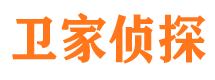 卫家侦探